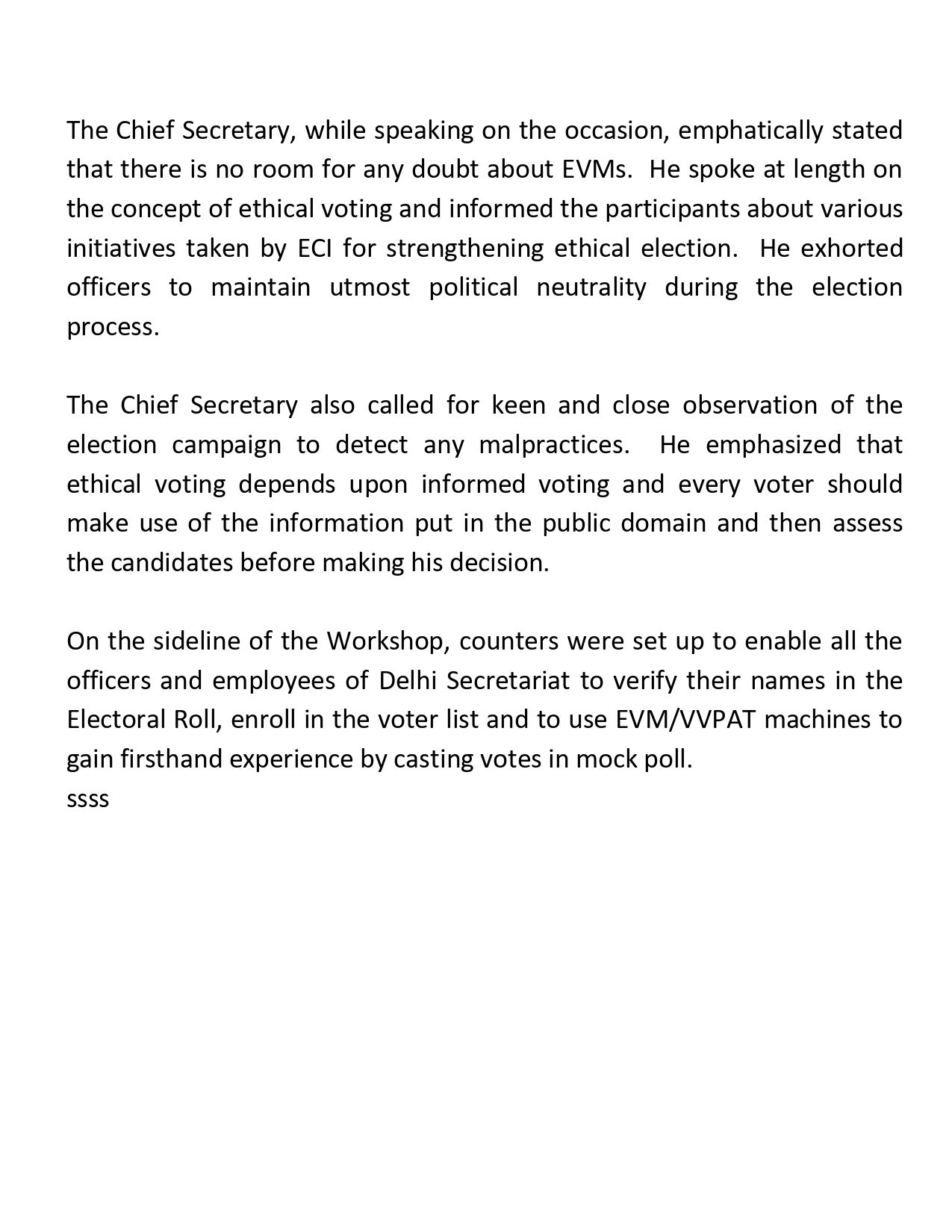 The Chief Secretary, while speaking on the occasion, emphatically stated that there is no room for any doubt about EVMs. He spoke at length on the concept of ethical voting and informed the participants about various initiatives taken by ECI for strengthening ethical election. He exhorted officers to maintain utmost political neutrality during the election process.

The Chief Secretary also called for keen and close observation of the election campaign to detect any malpractices. He emphasized that ethical voting depends upon informed voting and every voter should make use of the information put in the public domain and then assess the candidates before making his decision.

On the sideline of the Workshop, counters were set up to enable all the officers and employees of Delhi Secretariat to verify their names in the Electoral Roll, enroll in the voter list and to use EVM/VVPAT machines to gain firsthand experience by casting votes in mock poll.
ssss